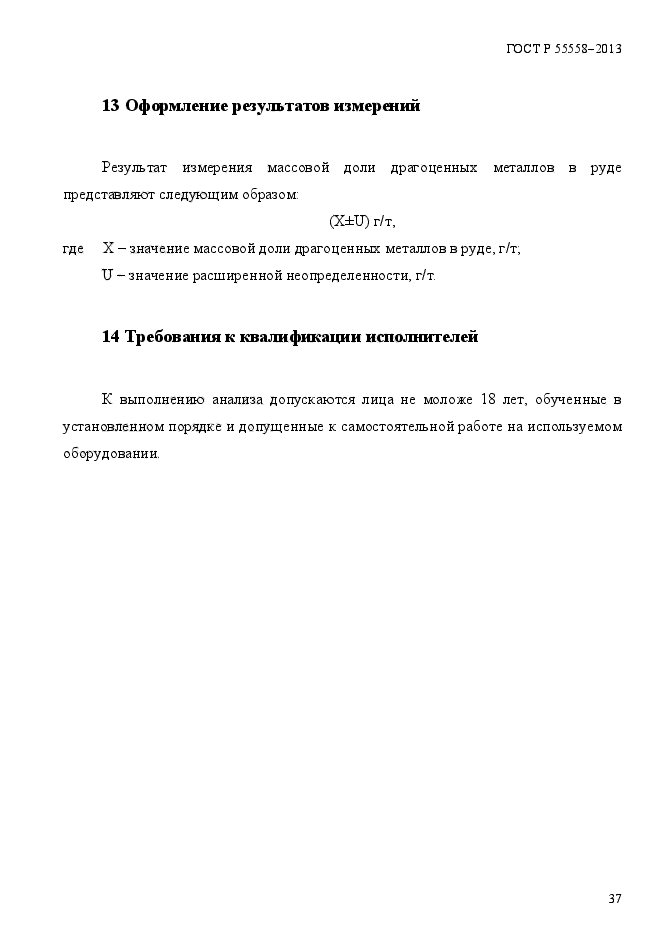 ГОСТ Р 55558–2013

13 Оформление результатов измерений

Результат измерения массовой доли драгоценных металлов в руде представляют следующим образом:

$(X \pm U)$ г/т,

где X – значение массовой доли драгоценных металлов в руде, г/т;
U – значение расширенной неопределенности, г/т.

14 Требования к квалификации исполнителей

К выполнению анализа допускаются лица не моложе 18 лет, обученные в установленном порядке и допущенные к самостоятельной работе на используемом оборудовании.

37